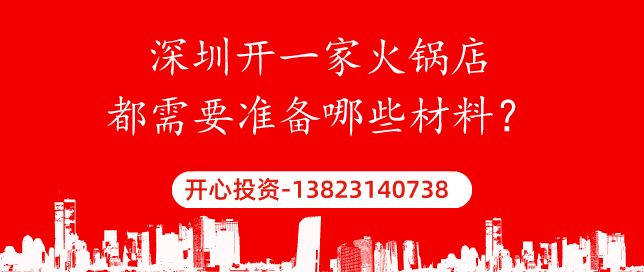 深圳开一家火锅店
都需要准备哪些材料?

开心投资-13823140738